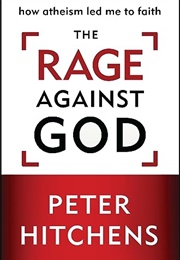 how atheism led me to faith

THE
RAGE
AGAINST
GOD

PETER
HITCHENS